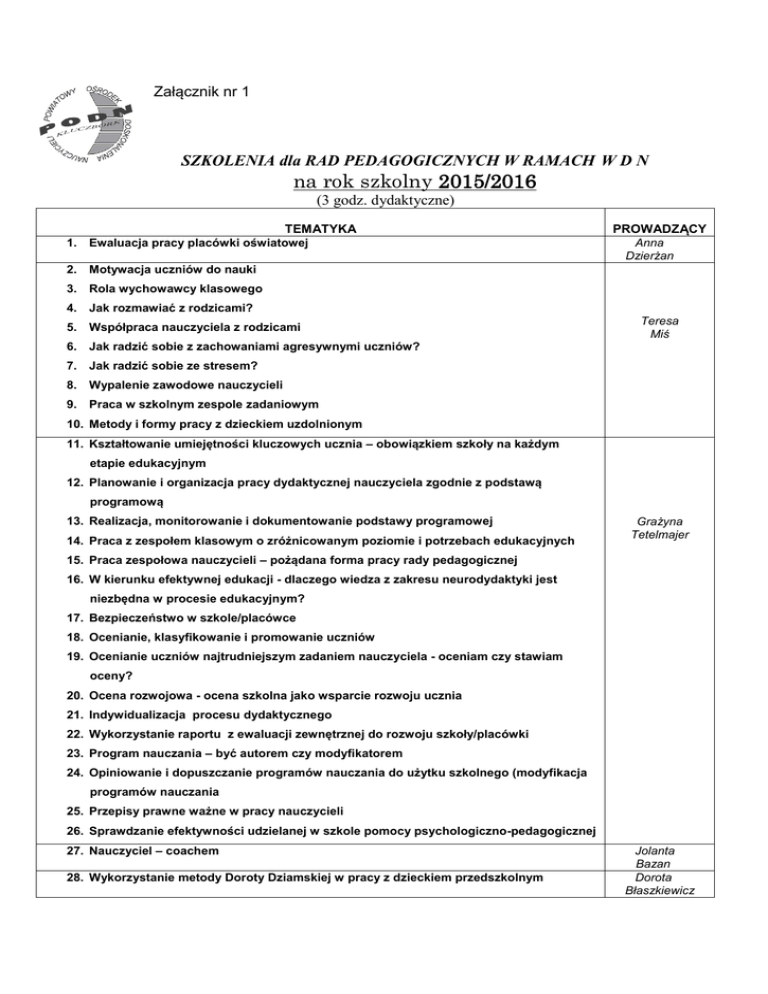 POWIATOWY OŚRODEK DOSKONALENIA NAUCZYCIELI
PODN
KLUCZBORK

Załącznik nr 1

SZKOLENIA dla RAD PEDAGOGICZNYCH W RAMACH W D N
na rok szkolny 2015/2016
(3 godz. dydaktyczne)

| TEMATYKA | PROWADZĄCY |
|---|---|
| 1. Ewaluacja pracy placówki oświatowej | Anna Dzierżan |
| 2. Motywacja uczniów do nauki<br>3. Rola wychowawcy klasowego<br>4. Jak rozmawiać z rodzicami?<br>5. Współpraca nauczyciela z rodzicami<br>6. Jak radzić sobie z zachowaniami agresywnymi uczniów?<br>7. Jak radzić sobie ze stresem?<br>8. Wypalenie zawodowe nauczycieli<br>9. Praca w szkolnym zespole zadaniowym<br>10. Metody i formy pracy z dzieckiem uzdolnionym | Teresa Miś |
| 11. Kształtowanie umiejętności kluczowych ucznia – obowiązkiem szkoły na każdym etapie edukacyjnym<br>12. Planowanie i organizacja pracy dydaktycznej nauczyciela zgodnie z podstawą programową<br>13. Realizacja, monitorowanie i dokumentowanie podstawy programowej<br>14. Praca z zespołem klasowym o zróżnicowanym poziomie i potrzebach edukacyjnych<br>15. Praca zespołowa nauczycieli – pożądana forma pracy rady pedagogicznej<br>16. W kierunku efektywnej edukacji - dlaczego wiedza z zakresu neurodydaktyki jest niezbędna w procesie edukacyjnym?<br>17. Bezpieczeństwo w szkole/placówce<br>18. Ocenianie, klasyfikowanie i promowanie uczniów<br>19. Ocenianie uczniów najtrudniejszym zadaniem nauczyciela - oceniam czy stawiam oceny?<br>20. Ocena rozwojowa - ocena szkolna jako wsparcie rozwoju ucznia<br>21. Indywidualizacja procesu dydaktycznego<br>22. Wykorzystanie raportu z ewaluacji zewnętrznej do rozwoju szkoły/placówki<br>23. Program nauczania – być autorem czy modyfikatorem<br>24. Opiniowanie i dopuszczanie programów nauczania do użytku szkolnego (modyfikacja programów nauczania<br>25. Przepisy prawne ważne w pracy nauczycieli<br>26. Sprawdzanie efektywności udzielanej w szkole pomocy psychologiczno-pedagogicznej | Grażyna Tetelmajer |
| 27. Nauczyciel – coachem | Jolanta Bazan |
| 28. Wykorzystanie metody Doroty Dziamskiej w pracy z dzieckiem przedszkolnym | Dorota Błaszkiewicz |